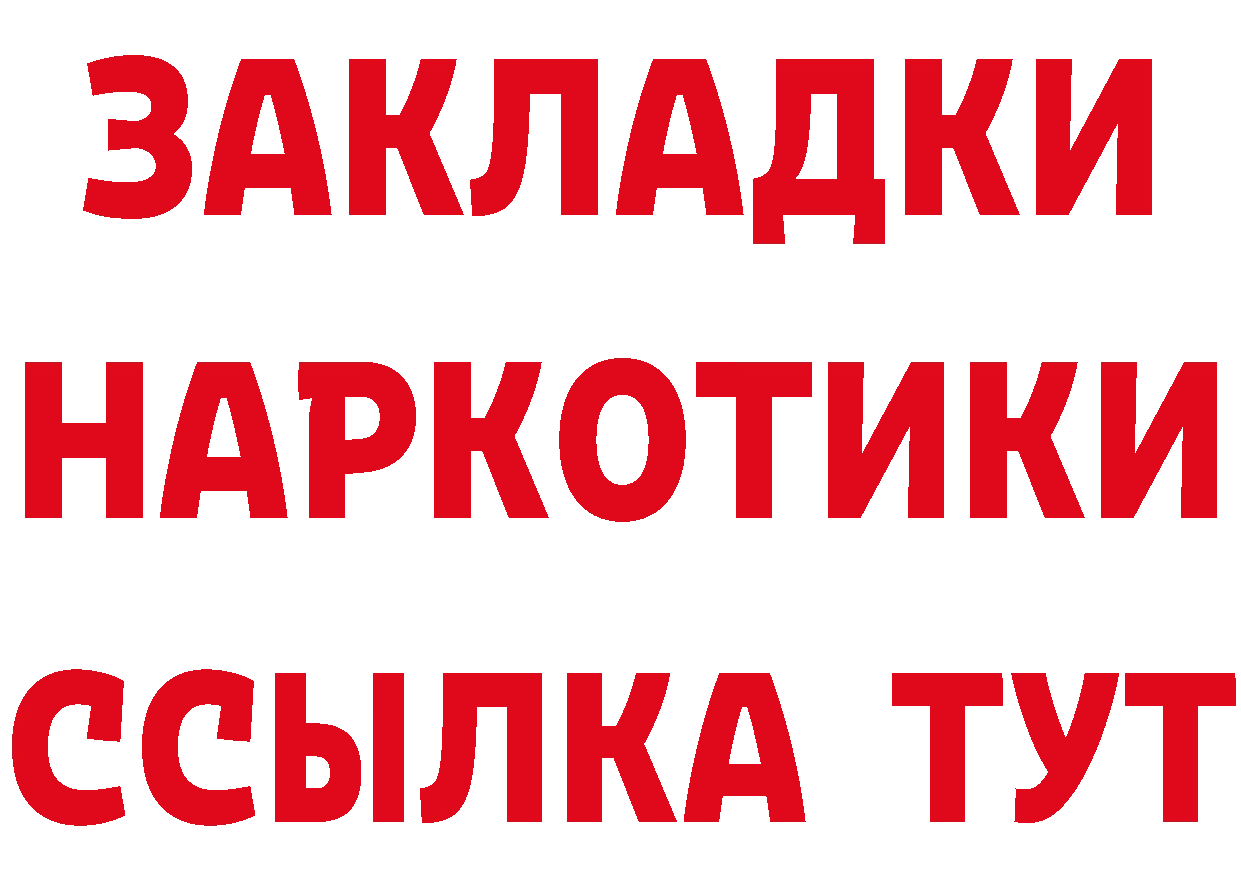 ЗАКЛАДКИ
НАРКОТИКИ
ССЫЛКА ТУТ